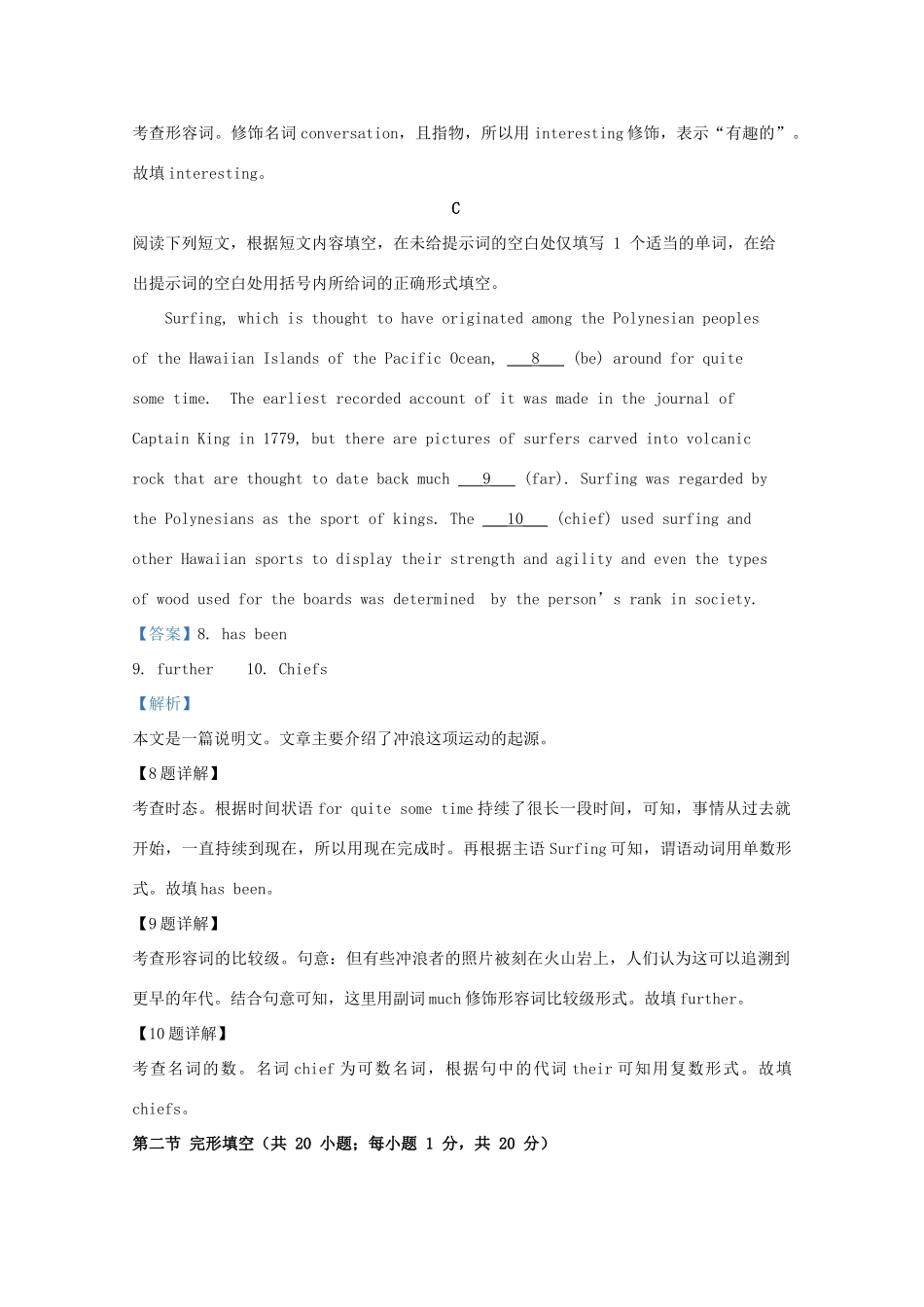 考查形容词。修饰名词conversation，且指物，所以用interesting修饰，表示“有趣的”。故填interesting。

C

阅读下列短文，根据短文内容填空，在未给提示词的空白处仅填写1个适当的单词，在给出提示词的空白处用括号内所给词的正确形式填空。

Surfing, which is thought to have originated among the Polynesian peoples of the Hawaiian Islands of the Pacific Ocean, 8 (be) around for quite some time. The earliest recorded account of it was made in the journal of Captain King in 1779, but there are pictures of surfers carved into volcanic rock that are thought to date back much 9 (far). Surfing was regarded by the Polynesians as the sport of kings. The 10 (chief) used surfing and other Hawaiian sports to display their strength and agility and even the types of wood used for the boards was determined by the person's rank in society.

【答案】8. has been

9. further 10. Chiefs

【解析】

本文是一篇说明文。文章主要介绍了冲浪这项运动的起源。

【8题详解】

考查时态。根据时间状语for quite some time持续了很长一段时间，可知，事情从过去就开始，一直持续到现在，所以用现在完成时。再根据主语Surfing可知，谓语动词用单数形式。故填has been。

【9题详解】

考查形容词的比较级。句意：但有些冲浪者的照片被刻在火山岩上，人们认为这可以追溯到更早的年代。结合句意可知，这里用副词much修饰形容词比较级形式。故填further。

【10题详解】

考查名词的数。名词chief为可数名词，根据句中的代词their可知用复数形式。故填chiefs。

第二节 完形填空（共20小题；每小题1分，共20分）